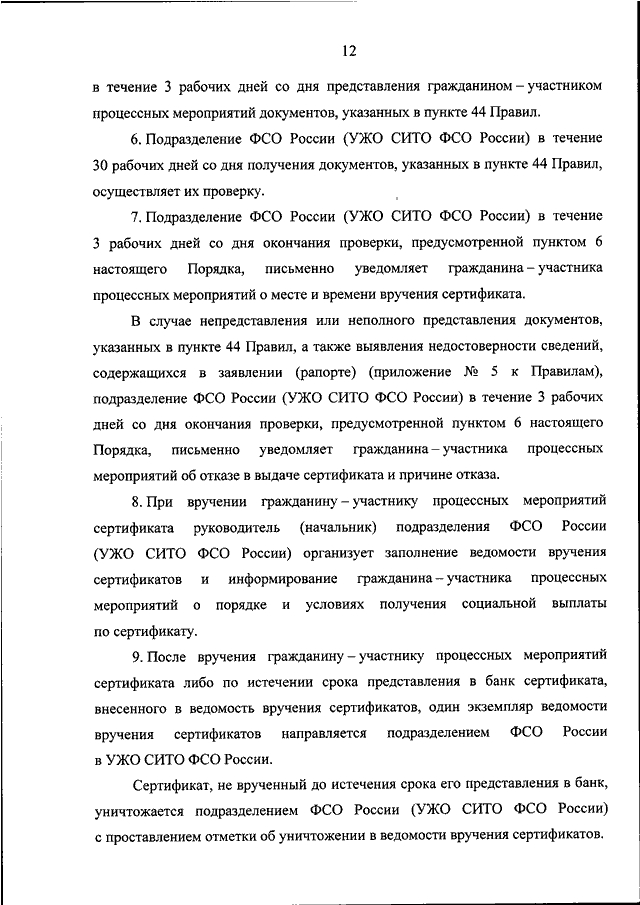 12

в течение 3 рабочих дней со дня представления гражданином – участником процессных мероприятий документов, указанных в пункте 44 Правил.

6. Подразделение ФСО России (УЖО СИТО ФСО России) в течение 30 рабочих дней со дня получения документов, указанных в пункте 44 Правил, осуществляет их проверку.

7. Подразделение ФСО России (УЖО СИТО ФСО России) в течение 3 рабочих дней со дня окончания проверки, предусмотренной пунктом 6 настоящего Порядка, письменно уведомляет гражданина – участника процессных мероприятий о месте и времени вручения сертификата.

В случае непредставления или неполного представления документов, указанных в пункте 44 Правил, а также выявления недостоверности сведений, содержащихся в заявлении (рапорте) (приложение № 5 к Правилам), подразделение ФСО России (УЖО СИТО ФСО России) в течение 3 рабочих дней со дня окончания проверки, предусмотренной пунктом 6 настоящего Порядка, письменно уведомляет гражданина – участника процессных мероприятий об отказе в выдаче сертификата и причине отказа.

8. При вручении гражданину – участнику процессных мероприятий сертификата руководитель (начальник) подразделения ФСО России (УЖО СИТО ФСО России) организует заполнение ведомости вручения сертификатов и информирование гражданина – участника процессных мероприятий о порядке и условиях получения социальной выплаты по сертификату.

9. После вручения гражданину – участнику процессных мероприятий сертификата либо по истечении срока представления в банк сертификата, внесенного в ведомость вручения сертификатов, один экземпляр ведомости вручения сертификатов направляется подразделением ФСО России в УЖО СИТО ФСО России.

Сертификат, не врученный до истечения срока его представления в банк, уничтожается подразделением ФСО России (УЖО СИТО ФСО России) с проставлением отметки об уничтожении в ведомости вручения сертификатов.